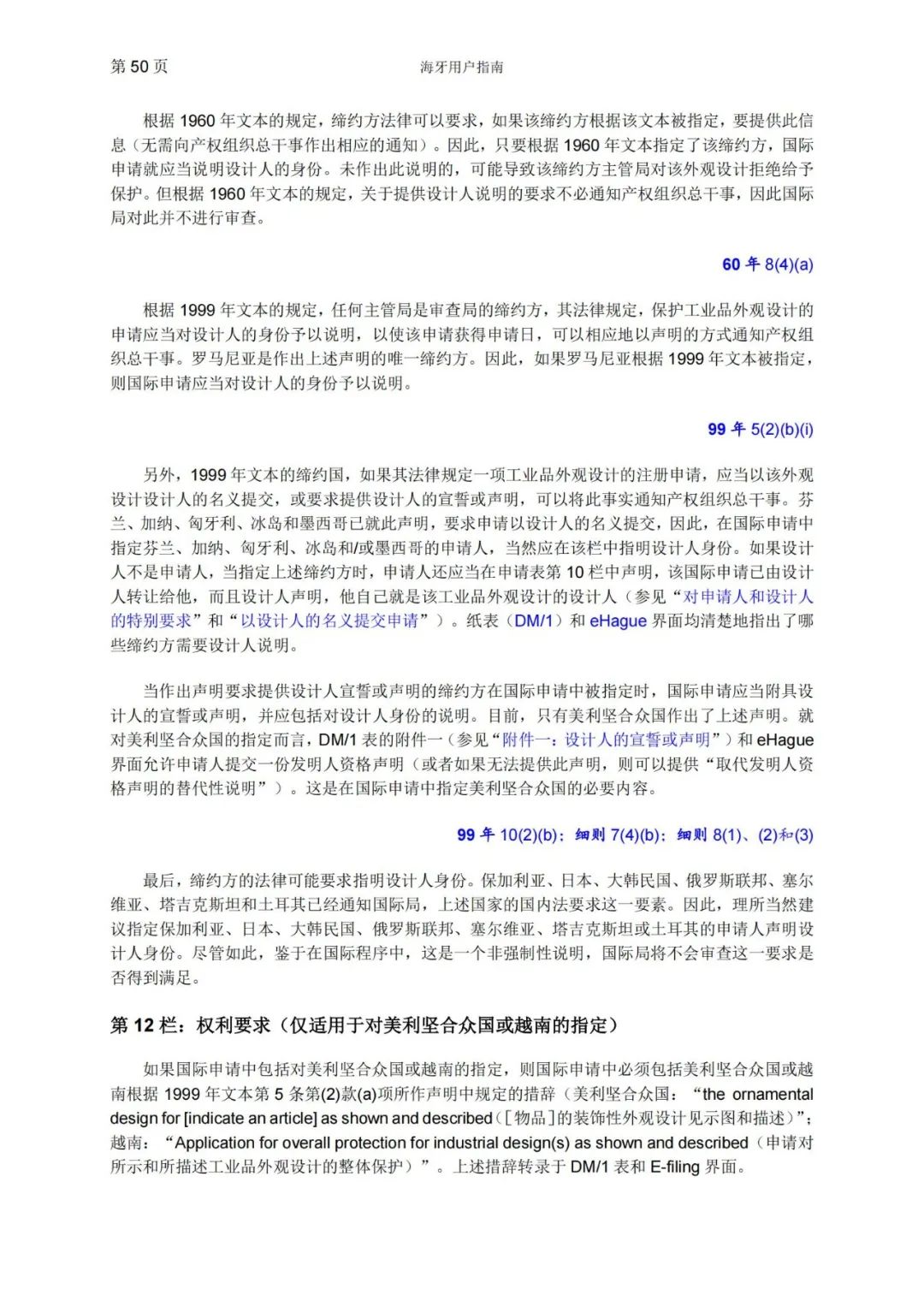 第 50 页 海牙用户指南

根据 1960 年文本的规定，缔约方法律可以要求，如果该缔约方根据该文本被指定，要提供此信息（无需向产权组织总干事作出相应的通知）。因此，只要根据 1960 年文本指定了该缔约方，国际申请就应当说明设计人的身份。未作出此说明的，可能导致该缔约方主管局对该外观设计拒绝给予保护。但根据 1960 年文本的规定，关于提供设计人说明的要求不必通知产权组织总干事，因此国际局对此并不进行审查。

60 年 8(4)(a)

根据 1999 年文本的规定，任何主管局是审查局的缔约方，其法律规定，保护工业品外观设计的申请应当对设计人的身份予以说明，以使该申请获得申请日，可以相应地以声明的方式通知产权组织总干事。罗马尼亚是作出上述声明的唯一缔约方。因此，如果罗马尼亚根据 1999 年文本被指定，则国际申请应当对设计人的身份予以说明。

99 年 5(2)(b)(i)

另外，1999 年文本的缔约国，如果其法律规定一项工业品外观设计的注册申请，应当以该外观设计设计人的名义提交，或要求提供设计人的宣誓或声明，可以将此事实通知产权组织总干事。芬兰、加纳、匈牙利、冰岛和墨西哥已就此声明，要求申请以设计人的名义提交，因此，在国际申请中指定芬兰、加纳、匈牙利、冰岛和/或墨西哥的申请人，当然应在该栏中指明设计人身份。如果设计人不是申请人，当指定上述缔约方时，申请人还应当在申请表第 10 栏中声明，该国际申请已由设计人转让给他，而且设计人声明，他自己就是该工业品外观设计的设计人（参见“对申请人和设计人的特别要求”和“以设计人的名义提交申请”）。纸表（DM/1）和 eHague 界面均清楚地指出了哪些缔约方需要设计人说明。

当作出声明要求提供设计人宣誓或声明的缔约方在国际申请中被指定时，国际申请应当附具设计人的宣誓或声明，并应包括对设计人身份的说明。目前，只有美利坚合众国作出了上述声明。就对美利坚合众国的指定而言，DM/1 表的附件一（参见“附件一：设计人的宣誓或声明”）和 eHague 界面允许申请人提交一份发明人资格声明（或者如果无法提供此声明，则可以提供“取代发明人资格声明的替代性说明”）。这是在国际申请中指定美利坚合众国的必要内容。

99 年 10(2)(b)；细则 7(4)(b)；细则 8(1)、(2)和(3)

最后，缔约方的法律可能要求指明设计人身份。保加利亚、日本、大韩民国、俄罗斯联邦、塞尔维亚、塔吉克斯坦和土耳其已经通知国际局，上述国家的国内法要求这一要素。因此，理所当然建议指定保加利亚、日本、大韩民国、俄罗斯联邦、塞尔维亚、塔吉克斯坦或土耳其的申请人声明设计人身份。尽管如此，鉴于在国际程序中，这是一个非强制性说明，国际局将不会审查这一要求是否得到满足。

第 12 栏：权利要求（仅适用于对美利坚合众国或越南的指定）

如果国际申请中包括对美利坚合众国或越南的指定，则国际申请中必须包括美利坚合众国或越南根据 1999 年文本第 5 条第(2)款(a)项所作声明中规定的措辞（美利坚合众国：“the ornamental design for [indicate an article] as shown and described（[物品]的装饰性外观设计见示图和描述）”；越南：“Application for overall protection for industrial design(s) as shown and described（申请对所示和所描述工业品外观设计的整体保护）”。上述措辞转录于 DM/1 表和 E-filing 界面。